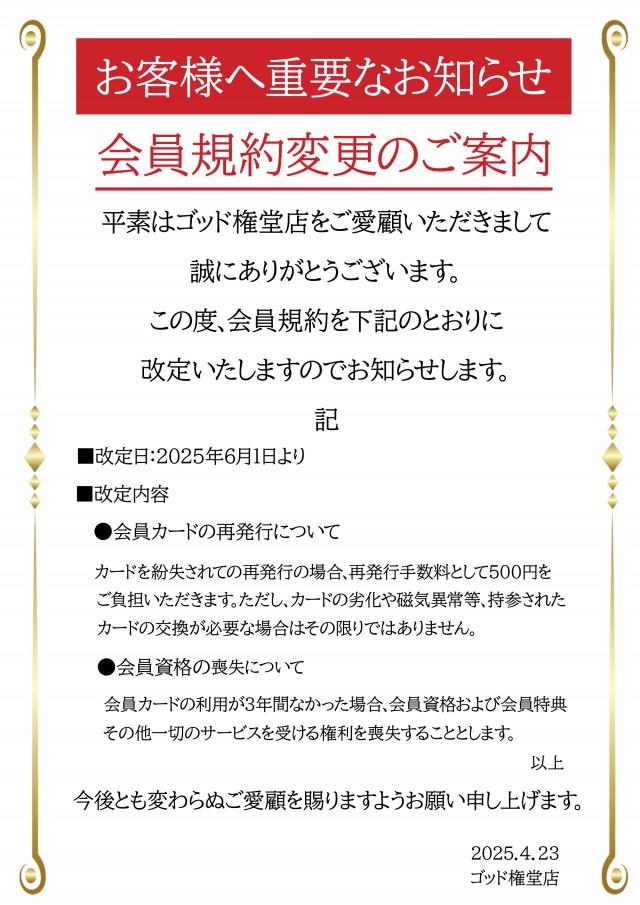 お客様へ重要なお知らせ

会員規約変更のご案内

平素はゴッド権堂店をご愛顧いただきまして

誠にありがとうございます。

この度、会員規約を下記のとおりに

改定いたしますのでお知らせします。

記

■改定日：2025年6月1日より

■改定内容

●会員カードの再発行について

カードを紛失されての再発行の場合、再発行手数料として500円をご負担いただきます。ただし、カードの劣化や磁気異常等、持参されたカードの交換が必要な場合はその限りではありません。

●会員資格の喪失について

会員カードの利用が3年間なかった場合、会員資格および会員特典その他一切のサービスを受ける権利を喪失することとします。

以上

今後とも変わらぬご愛顧を賜りますようお願い申し上げます。

2025.4.23
ゴッド権堂店